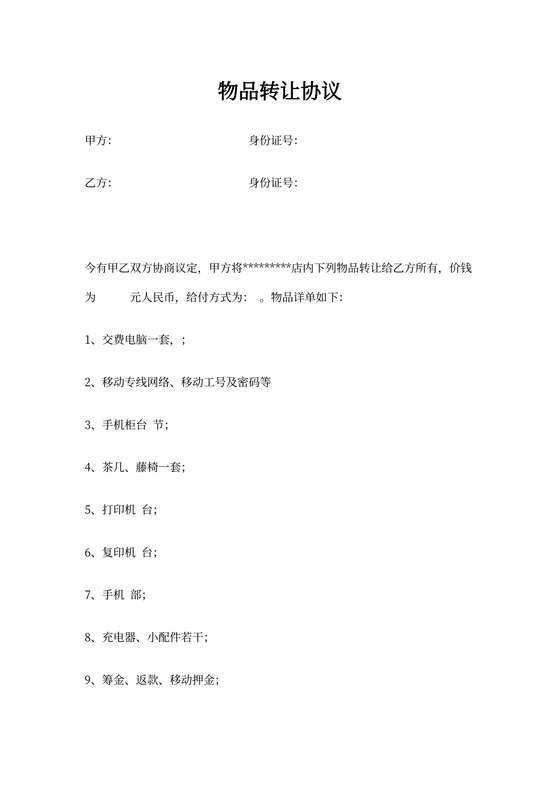 物品转让协议

甲方:　　　　　　　　　　身份证号:

乙方:　　　　　　　　　　身份证号:

今有甲乙双方协商议定，甲方将*********店内下列物品转让给乙方所有，价钱为　　元人民币，给付方式为:　。物品详单如下:

1、交费电脑一套，;

2、移动专线网络、移动工号及密码等

3、手机柜台 节;

4、茶几、藤椅一套;

5、打印机 台;

6、复印机 台;

7、手机 部;

8、充电器、小配件若干;

9、筹金、返款、移动押金;